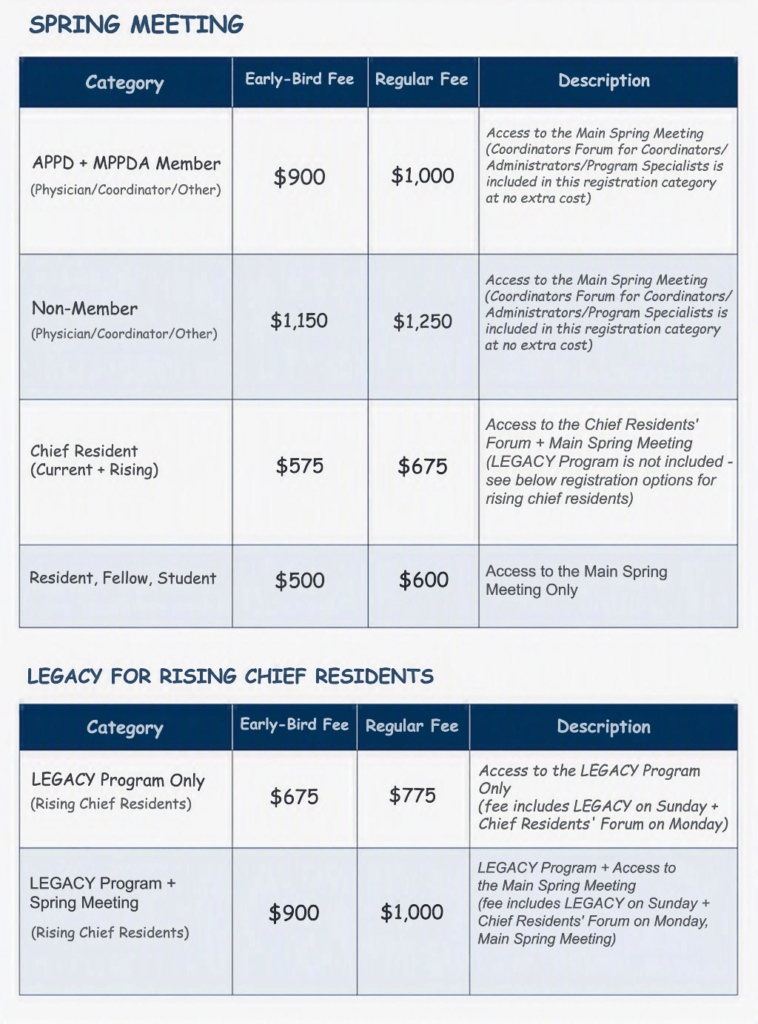 SPRING MEETING

| Category | Early-Bird Fee | Regular Fee | Description |
|---|---|---|---|
| APPD + MPPDA Member (Physician/Coordinator/Other) | \$900 | \$1,000 | Access to the Main Spring Meeting (Coordinators Forum for Coordinators/ Administrators/Program Specialists is included in this registration category at no extra cost) |
| Non-Member (Physician/Coordinator/Other) | \$1,150 | \$1,250 | Access to the Main Spring Meeting (Coordinators Forum for Coordinators/ Administrators/Program Specialists is included in this registration category at no extra cost) |
| Chief Resident (Current + Rising) | \$575 | \$675 | Access to the Chief Residents' Forum + Main Spring Meeting (LEGACY Program is not included - see below registration options for rising chief residents) |
| Resident, Fellow, Student | \$500 | \$600 | Access to the Main Spring Meeting Only |

LEGACY FOR RISING CHIEF RESIDENTS

| Category | Early-Bird Fee | Regular Fee | Description |
|---|---|---|---|
| LEGACY Program Only (Rising Chief Residents) | \$675 | \$775 | Access to the LEGACY Program Only (fee includes LEGACY on Sunday + Chief Residents' Forum on Monday) |
| LEGACY Program + Spring Meeting (Rising Chief Residents) | \$900 | \$1,000 | LEGACY Program + Access to the Main Spring Meeting (fee includes LEGACY on Sunday + Chief Residents' Forum on Monday, Main Spring Meeting) |